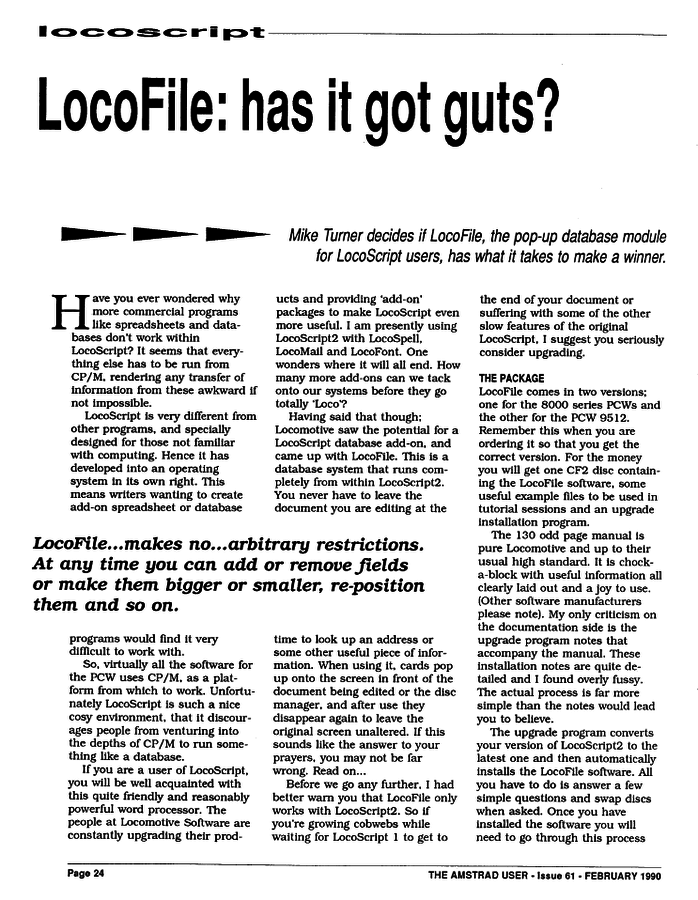 locoscript

LocoFile: has it got guts?

Mike Turner decides if LocoFile, the pop-up database module for LocoScript users, has what it takes to make a winner.

Have you ever wondered why more commercial programs like spreadsheets and databases don't work within LocoScript? It seems that everything else has to be run from CP/M, rendering any transfer of information from these awkward if not impossible.

LocoScript is very different from other programs, and specially designed for those not familiar with computing. Hence it has developed into an operating system in its own right. This means writers wanting to create add-on spreadsheet or database programs would find it very difficult to work with.

So, virtually all the software for the PCW uses CP/M, as a platform from which to work. Unfortunately LocoScript is such a nice cosy environment, that it discourages people from venturing into the depths of CP/M to run something like a database.

If you are a user of LocoScript, you will be well acquainted with this quite friendly and reasonably powerful word processor. The people at Locomotive Software are constantly upgrading their products and providing 'add-on' packages to make LocoScript even more useful. I am presently using LocoScript2 with LocoSpell, LocoMail and LocoFont. One wonders where it will all end. How many more add-ons can we tack onto our systems before they go totally 'Loco'?

Having said that though; Locomotive saw the potential for a LocoScript database add-on, and came up with LocoFile. This is a database system that runs completely from within LocoScript2. You never have to leave the document you are editing at the time to look up an address or some other useful piece of information. When using it, cards pop up onto the screen in front of the document being edited or the disc manager, and after use they disappear again to leave the original screen unaltered. If this sounds like the answer to your prayers, you may not be far wrong. Read on...

Before we go any further, I had better warn you that LocoFile only works with LocoScript2. So if you're growing cobwebs while waiting for LocoScript 1 to get to the end of your document or suffering with some of the other slow features of the original LocoScript, I suggest you seriously consider upgrading.

THE PACKAGE
LocoFile comes in two versions; one for the 8000 series PCWs and the other for the PCW 9512. Remember this when you are ordering it so that you get the correct version. For the money you will get one CF2 disc containing the LocoFile software, some useful example files to be used in tutorial sessions and an upgrade installation program.

The 130 odd page manual is pure Locomotive and up to their usual high standard. It is chock-a-block with useful information all clearly laid out and a joy to use. (Other software manufacturers please note). My only criticism on the documentation side is the upgrade program notes that accompany the manual. These installation notes are quite detailed and I found overly fussy. The actual process is far more simple than the notes would lead you to believe.

The upgrade program converts your version of LocoScript2 to the latest one and then automatically installs the LocoFile software. All you have to do is answer a few simple questions and swap discs when asked. Once you have installed the software you will need to go through this process

LocoFile...makes no...arbitrary restrictions. At any time you can add or remove fields or make them bigger or smaller, re-position them and so on.

Page 24 THE AMSTRAD USER - Issue 61 - FEBRUARY 1990